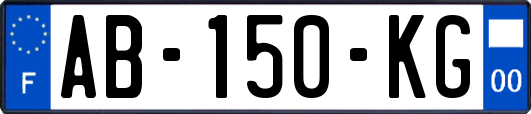 F
AB-150-KG
00